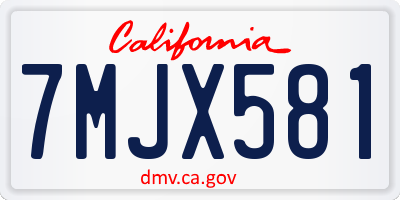 California

7MJX581

dmv.ca.gov